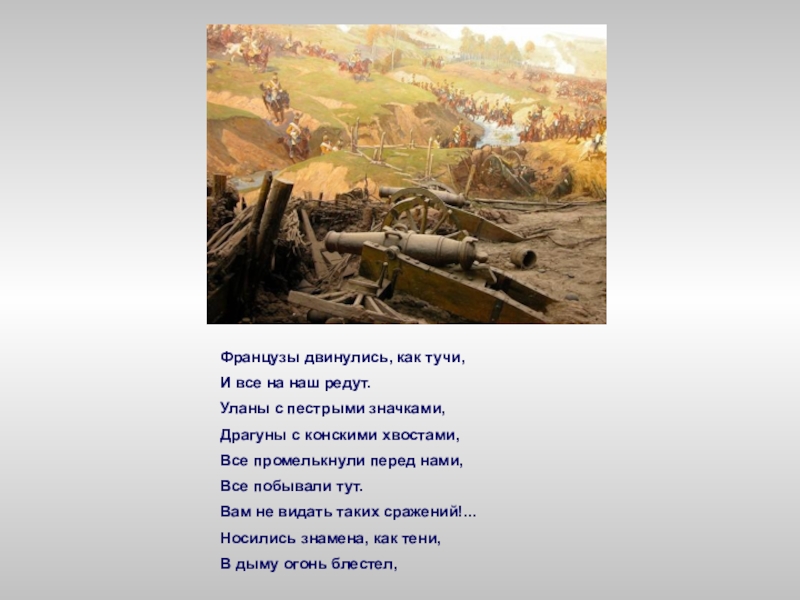 Французы двинулись, как тучи,
И все на наш редут.
Уланы с пестрыми значками,
Драгуны с конскими хвостами,
Все промелькнули перед нами,
Все побывали тут.
Вам не видать таких сражений!...
Носились знамена, как тени,
В дыму огонь блестел,